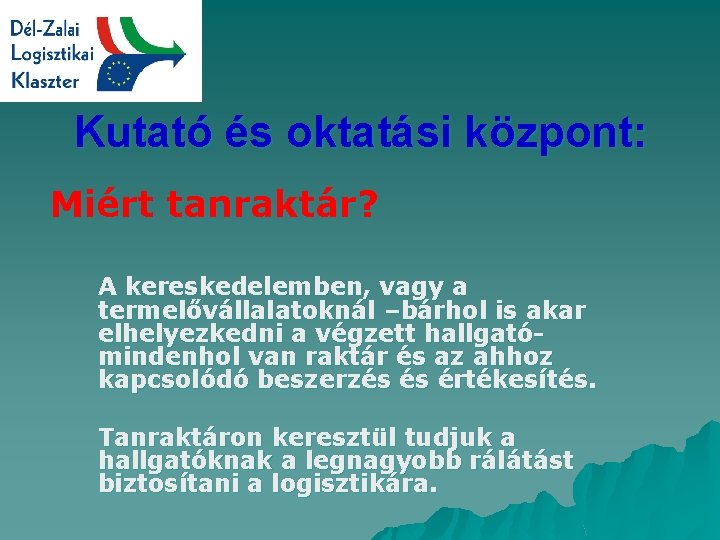 Dél-Zalai Logisztikai Klaszter

Kutató és oktatási központ:

Miért tanraktár?

A kereskedelemben, vagy a termelővállalatoknál –bárhol is akar elhelyezkedni a végzett hallgató- mindenhol van raktár és az ahhoz kapcsolódó beszerzés és értékesítés.

Tanraktáron keresztül tudjuk a hallgatóknak a legnagyobb rálátást biztosítani a logisztikára.